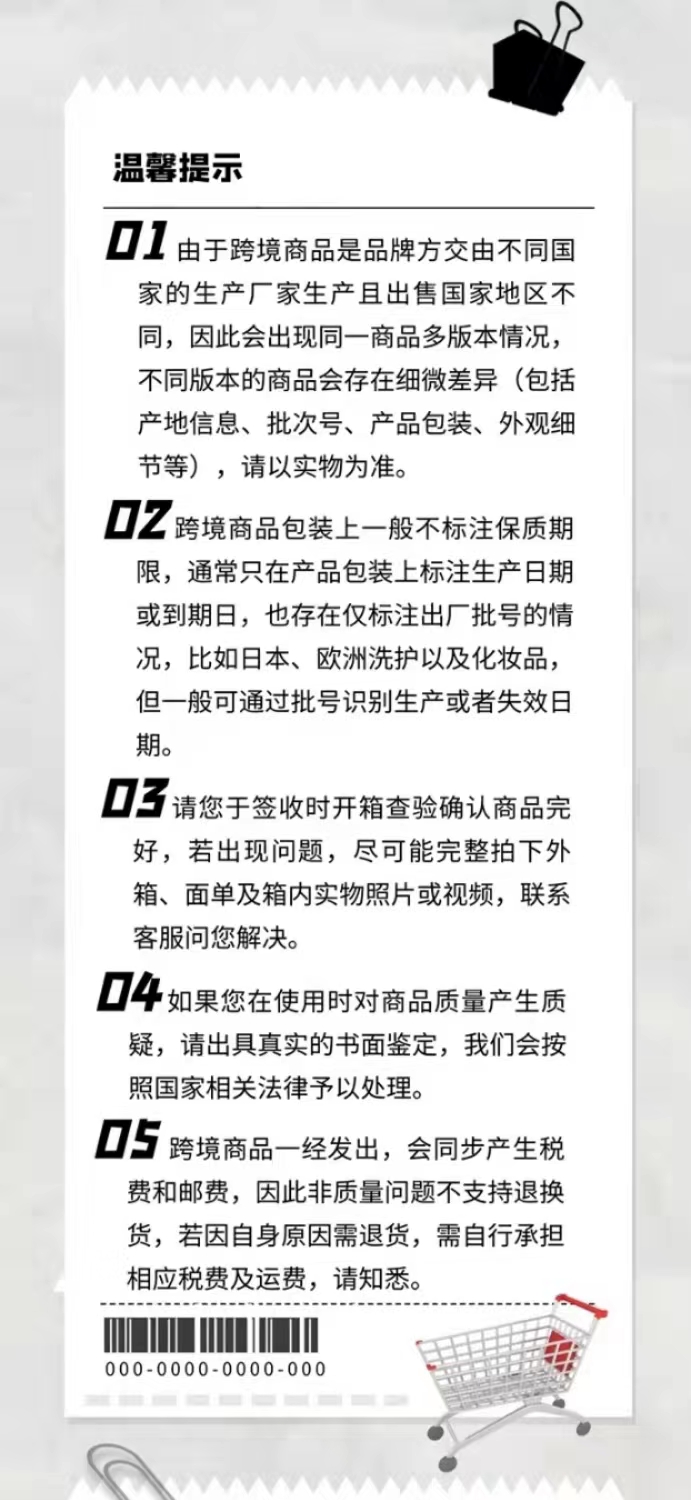 温馨提示

01 由于跨境商品是品牌方交由不同国家的生产厂家生产且出售国家地区不同，因此会出现同一商品多版本情况，不同版本的商品会存在细微差异（包括产地信息、批次号、产品包装、外观细节等），请以实物为准。

02 跨境商品包装上一般不标注保质期限，通常只在产品包装上标注生产日期或到期日，也存在仅标注出厂批号的情况，比如日本、欧洲洗护以及化妆品，但一般可通过批号识别生产或者失效日期。

03 请您于签收时开箱查验确认商品完好，若出现问题，尽可能完整拍下外箱、面单及箱内实物照片或视频，联系客服问您解决。

04 如果您在使用时对商品质量产生质疑，请出具真实的书面鉴定，我们会按照国家相关法律予以处理。

05 跨境商品一经发出，会同步产生税费和邮费，因此非质量问题不支持退换货，若因自身原因需退货，需自行承担相应税费及运费，请知悉。

000-0000-0000-000